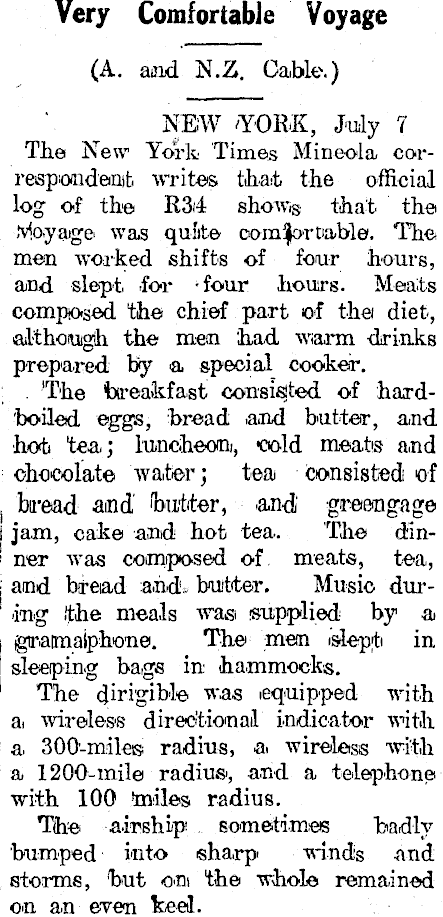 Very Comfortable Voyage

(A. and N.Z. Cable.)

NEW YORK, July 7

The New York Times Mineola correspondent writes that the official log of the R34 shows that the voyage was quite comfortable. The men worked shifts of four hours, and slept for four hours. Meats composed the chief part of the diet, although the men had warm drinks prepared by a special cooker.

The breakfast consisted of hard-boiled eggs, bread and butter, and hot tea; luncheon, cold meats and chocolate water; tea consisted of bread and butter, and greengage jam, cake and hot tea. The dinner was composed of meats, tea, and bread and butter. Music during the meals was supplied by a gramaphone. The men slept in sleeping bags in hammocks.

The dirigible was equipped with a wireless directional indicator with a 300-miles radius, a wireless with a 1200-mile radius, and a telephone with 100 miles radius.

The airship sometimes badly bumped into sharp winds and storms, but on the whole remained on an even keel.